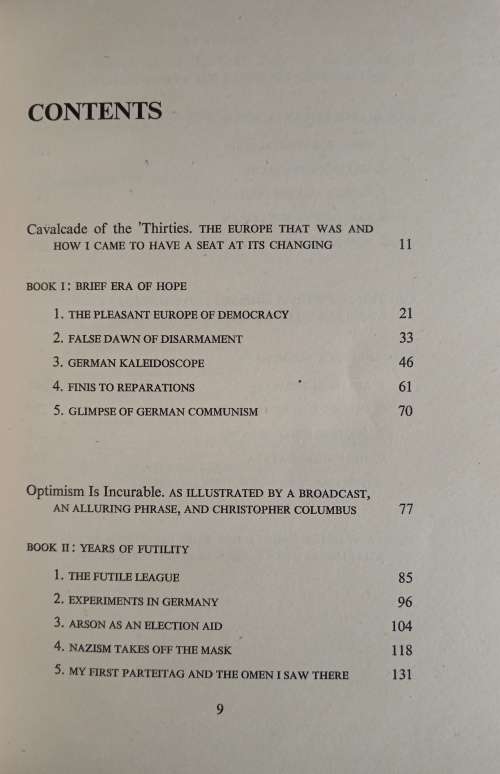 CONTENTS

Cavalcade of the 'Thirties. THE EUROPE THAT WAS AND HOW I CAME TO HAVE A SEAT AT ITS CHANGING 11

BOOK I: BRIEF ERA OF HOPE

1. THE PLEASANT EUROPE OF DEMOCRACY 21
2. FALSE DAWN OF DISARMAMENT 33
3. GERMAN KALEIDOSCOPE 46
4. FINIS TO REPARATIONS 61
5. GLIMPSE OF GERMAN COMMUNISM 70

Optimism Is Incurable. AS ILLUSTRATED BY A BROADCAST, AN ALLURING PHRASE, AND CHRISTOPHER COLUMBUS 77

BOOK II: YEARS OF FUTILITY

1. THE FUTILE LEAGUE 85
2. EXPERIMENTS IN GERMANY 96
3. ARSON AS AN ELECTION AID 104
4. NAZISM TAKES OFF THE MASK 118
5. MY FIRST PARTEITAG AND THE OMEN I SAW THERE 131

9